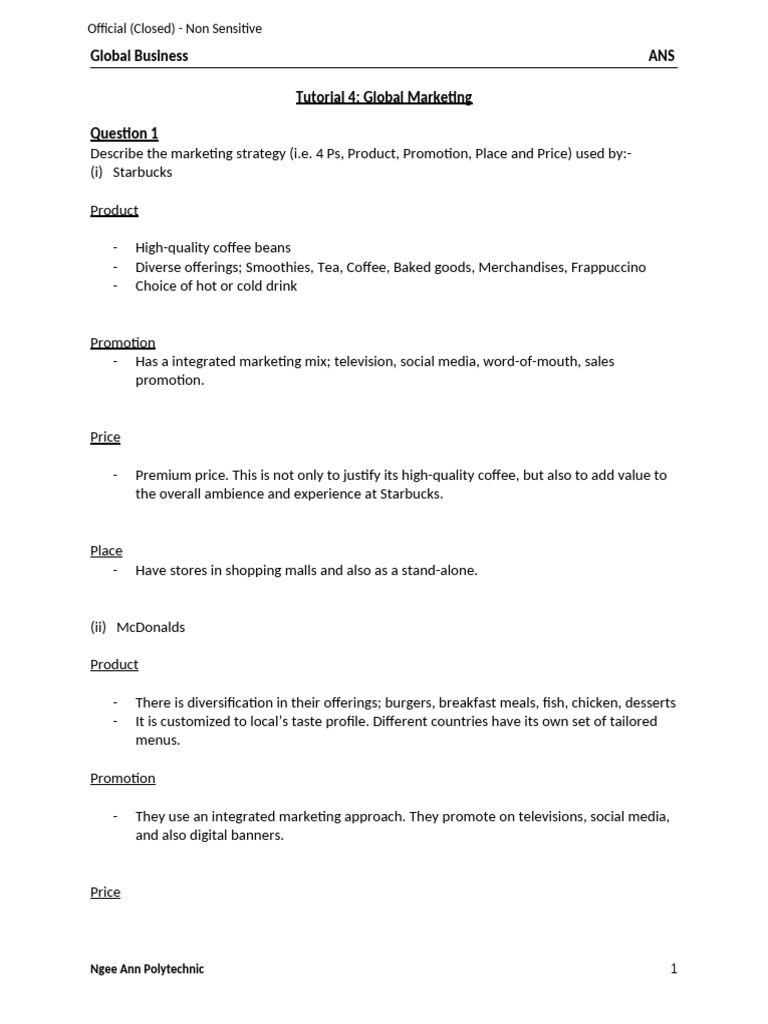 Official (Closed) - Non Sensitive

Global Business ANS

Tutorial 4: Global Marketing

Question 1
Describe the marketing strategy (i.e. 4 Ps, Product, Promotion, Place and Price) used by:-
(i) Starbucks

Product

- High-quality coffee beans
- Diverse offerings; Smoothies, Tea, Coffee, Baked goods, Merchandises, Frappuccino
- Choice of hot or cold drink

Promotion
- Has a integrated marketing mix; television, social media, word-of-mouth, sales promotion.

Price

- Premium price. This is not only to justify its high-quality coffee, but also to add value to the overall ambience and experience at Starbucks.

Place
- Have stores in shopping malls and also as a stand-alone.

(ii) McDonalds

Product

- There is diversification in their offerings; burgers, breakfast meals, fish, chicken, desserts
- It is customized to local's taste profile. Different countries have its own set of tailored menus.

Promotion

- They use an integrated marketing approach. They promote on televisions, social media, and also digital banners.

Price

Ngee Ann Polytechnic 1